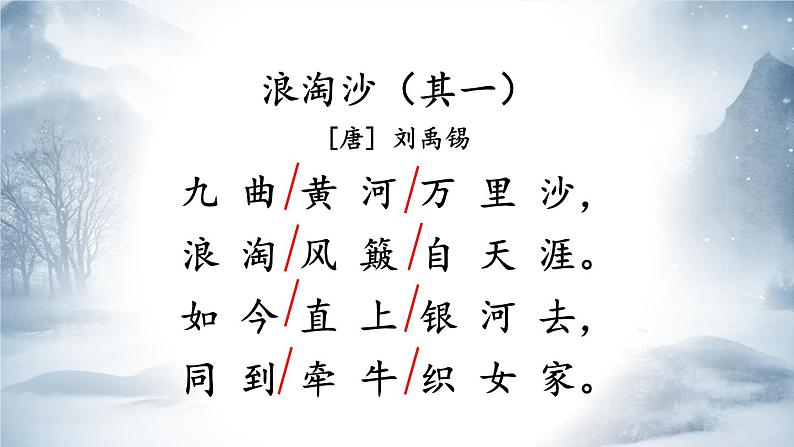 浪淘沙（其一）

［唐］刘禹锡

九曲/黄河/万里沙，
浪淘/风簸/自天涯。
如今/直上/银河去，
同到/牵牛/织女家。